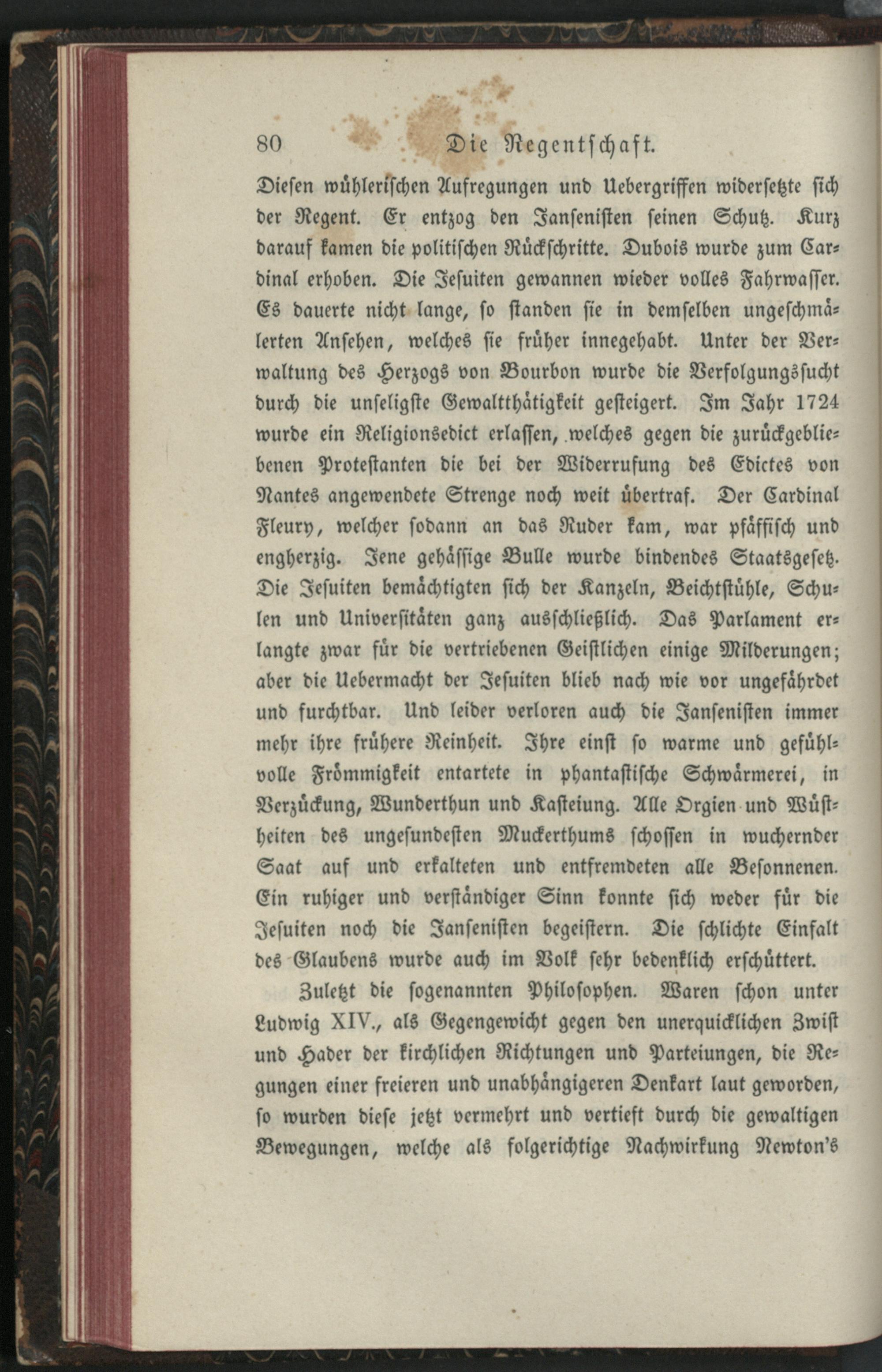 80 Die Regentschaft.

Diesen wühlerischen Aufregungen und Uebergriffen widersetzte sich der Regent. Er entzog den Jansenisten seinen Schutz. Kurz darauf kamen die politischen Rückschritte. Dubois wurde zum Cardinal erhoben. Die Jesuiten gewannen wieder volles Fahrwasser. Es dauerte nicht lange, so standen sie in demselben ungeschmälerten Ansehen, welches sie früher innegehabt. Unter der Verwaltung des Herzogs von Bourbon wurde die Verfolgungssucht durch die unseligste Gewaltthätigkeit gesteigert. Im Jahr 1724 wurde ein Religionsedict erlassen, welches gegen die zurückgebliebenen Protestanten die bei der Widerrufung des Edictes von Nantes angewendete Strenge noch weit übertraf. Der Cardinal Fleury, welcher sodann an das Ruder kam, war pfäffisch und engherzig. Jene gehässige Bulle wurde bindendes Staatsgesetz. Die Jesuiten bemächtigten sich der Kanzeln, Beichtstühle, Schulen und Universitäten ganz ausschließlich. Das Parlament erlangte zwar für die vertriebenen Geistlichen einige Milderungen; aber die Uebermacht der Jesuiten blieb nach wie vor ungefährdet und furchtbar. Und leider verloren auch die Jansenisten immer mehr ihre frühere Reinheit. Ihre einst so warme und gefühlvolle Frömmigkeit entartete in phantastische Schwärmerei, in Verzückung, Wunderthun und Kasteiung. Alle Orgien und Wüstheiten des ungesundesten Muckerthums schossen in wuchernder Saat auf und erkalteten und entfremdeten alle Besonnenen. Ein ruhiger und verständiger Sinn konnte sich weder für die Jesuiten noch die Jansenisten begeistern. Die schlichte Einfalt des Glaubens wurde auch im Volk sehr bedenklich erschüttert.

Zuletzt die sogenannten Philosophen. Waren schon unter Ludwig XIV., als Gegengewicht gegen den unerquicklichen Zwist und Hader der kirchlichen Richtungen und Parteiungen, die Regungen einer freieren und unabhängigeren Denkart laut geworden, so wurden diese jetzt vermehrt und vertieft durch die gewaltigen Bewegungen, welche als folgerichtige Nachwirkung Newton's